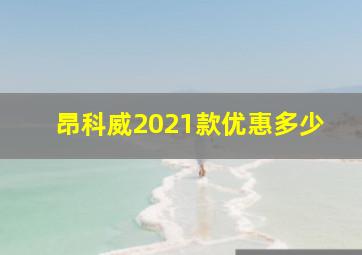 昂科威2021款优惠多少